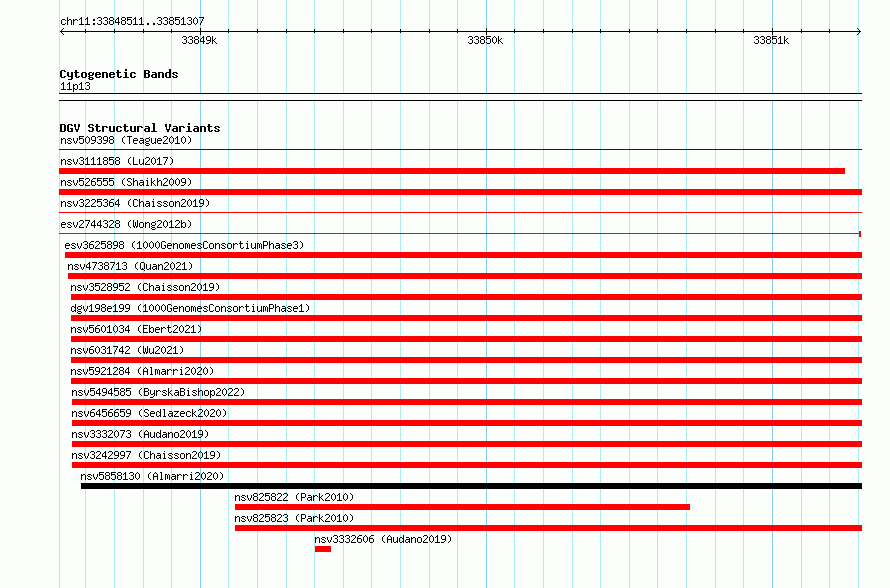 chr11:33848511..33851307
33849k
33850k
33851k

Cytogenetic Bands
11p13

DGV Structural Variants
nsv509398 (Teague2010)
nsv3111858 (Lu2017)
nsv526555 (Shaikh2009)
nsv3225364 (Chaisson2019)
esv2744328 (Wong2012b)
esv3625898 (1000GenomesConsortiumPhase3)
nsv4738713 (Quan2021)
nsv3528952 (Chaisson2019)
dgv198e199 (1000GenomesConsortiumPhase1)
nsv5601034 (Ebert2021)
nsv6031742 (Wu2021)
nsv5921284 (Almarri2020)
nsv5494585 (ByrskaBishop2022)
nsv6456659 (Sedlazeck2020)
nsv3332073 (Audano2019)
nsv3242997 (Chaisson2019)
nsv5858130 (Almarri2020)
nsv825822 (Park2010)
nsv825823 (Park2010)
nsv3332606 (Audano2019)